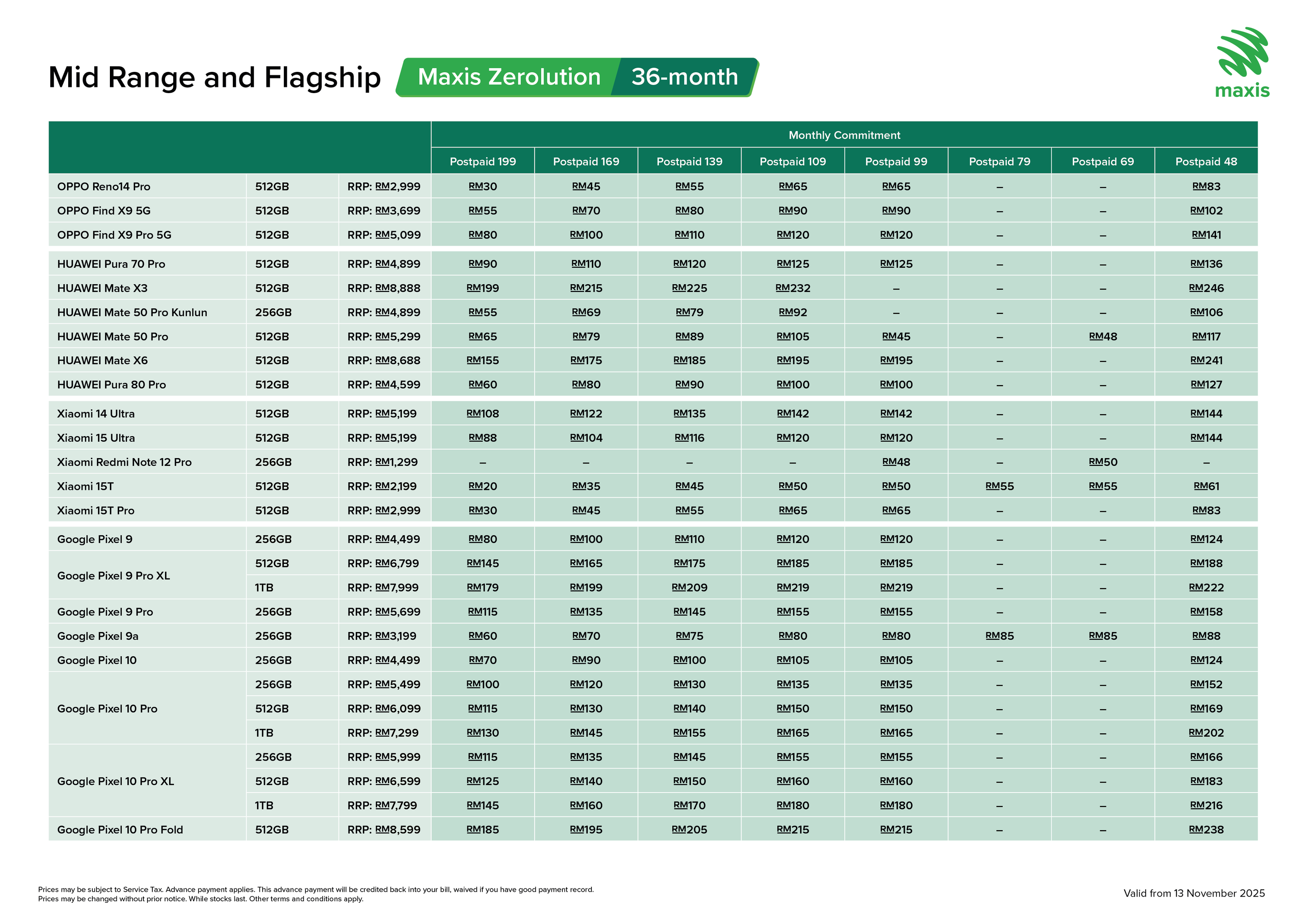 Mid Range and Flagship Maxis Zerolution 36-month

maxis

| | | | Monthly Commitment | | | | | | | |
|---|---|---|---|---|---|---|---|---|---|---|
| | | | Postpaid 199 | Postpaid 169 | Postpaid 139 | Postpaid 109 | Postpaid 99 | Postpaid 79 | Postpaid 69 | Postpaid 48 |
| OPPO Reno14 Pro | 512GB | RRP: RM2,999 | RM30 | RM45 | RM55 | RM65 | RM65 | – | – | RM83 |
| OPPO Find X9 5G | 512GB | RRP: RM3,699 | RM55 | RM70 | RM80 | RM90 | RM90 | – | – | RM102 |
| OPPO Find X9 Pro 5G | 512GB | RRP: RM5,099 | RM80 | RM100 | RM110 | RM120 | RM120 | – | – | RM141 |
| HUAWEI Pura 70 Pro | 512GB | RRP: RM4,899 | RM90 | RM110 | RM120 | RM125 | RM125 | – | – | RM136 |
| HUAWEI Mate X3 | 512GB | RRP: RM8,888 | RM199 | RM215 | RM225 | RM232 | – | – | – | RM246 |
| HUAWEI Mate 50 Pro Kunlun | 256GB | RRP: RM4,899 | RM55 | RM69 | RM79 | RM92 | – | – | – | RM106 |
| HUAWEI Mate 50 Pro | 512GB | RRP: RM5,299 | RM65 | RM79 | RM89 | RM105 | RM45 | – | RM48 | RM117 |
| HUAWEI Mate X6 | 512GB | RRP: RM8,688 | RM155 | RM175 | RM185 | RM195 | RM195 | – | – | RM241 |
| HUAWEI Pura 80 Pro | 512GB | RRP: RM4,599 | RM60 | RM80 | RM90 | RM100 | RM100 | – | – | RM127 |
| Xiaomi 14 Ultra | 512GB | RRP: RM5,199 | RM108 | RM122 | RM135 | RM142 | RM142 | – | – | RM144 |
| Xiaomi 15 Ultra | 512GB | RRP: RM5,199 | RM88 | RM104 | RM116 | RM120 | RM120 | – | – | RM144 |
| Xiaomi Redmi Note 12 Pro | 256GB | RRP: RM1,299 | – | – | – | – | RM48 | – | RM50 | – |
| Xiaomi 15T | 512GB | RRP: RM2,199 | RM20 | RM35 | RM45 | RM50 | RM50 | RM55 | RM55 | RM61 |
| Xiaomi 15T Pro | 512GB | RRP: RM2,999 | RM30 | RM45 | RM55 | RM65 | RM65 | – | – | RM83 |
| Google Pixel 9 | 256GB | RRP: RM4,499 | RM80 | RM100 | RM110 | RM120 | RM120 | – | – | RM124 |
| Google Pixel 9 Pro XL | 512GB | RRP: RM6,799 | RM145 | RM165 | RM175 | RM185 | RM185 | – | – | RM188 |
| | 1TB | RRP: RM7,999 | RM179 | RM199 | RM209 | RM219 | RM219 | – | – | RM222 |
| Google Pixel 9 Pro | 256GB | RRP: RM5,699 | RM115 | RM135 | RM145 | RM155 | RM155 | – | – | RM158 |
| Google Pixel 9a | 256GB | RRP: RM3,199 | RM60 | RM70 | RM75 | RM80 | RM80 | RM85 | RM85 | RM88 |
| Google Pixel 10 | 256GB | RRP: RM4,499 | RM70 | RM90 | RM100 | RM105 | RM105 | – | – | RM124 |
| Google Pixel 10 Pro | 256GB | RRP: RM5,499 | RM100 | RM120 | RM130 | RM135 | RM135 | – | – | RM152 |
| | 512GB | RRP: RM6,099 | RM115 | RM130 | RM140 | RM150 | RM150 | – | – | RM169 |
| | 1TB | RRP: RM7,299 | RM130 | RM145 | RM155 | RM165 | RM165 | – | – | RM202 |
| Google Pixel 10 Pro XL | 256GB | RRP: RM5,999 | RM115 | RM135 | RM145 | RM155 | RM155 | – | – | RM166 |
| | 512GB | RRP: RM6,599 | RM125 | RM140 | RM150 | RM160 | RM160 | – | – | RM183 |
| | 1TB | RRP: RM7,799 | RM145 | RM160 | RM170 | RM180 | RM180 | – | – | RM216 |
| Google Pixel 10 Pro Fold | 512GB | RRP: RM8,599 | RM185 | RM195 | RM205 | RM215 | RM215 | – | – | RM238 |

Prices may be subject to Service Tax. Advance payment applies. This advance payment will be credited back into your bill, waived if you have good payment record.
Prices may be changed without prior notice. While stocks last. Other terms and conditions apply.

Valid from 13 November 2025